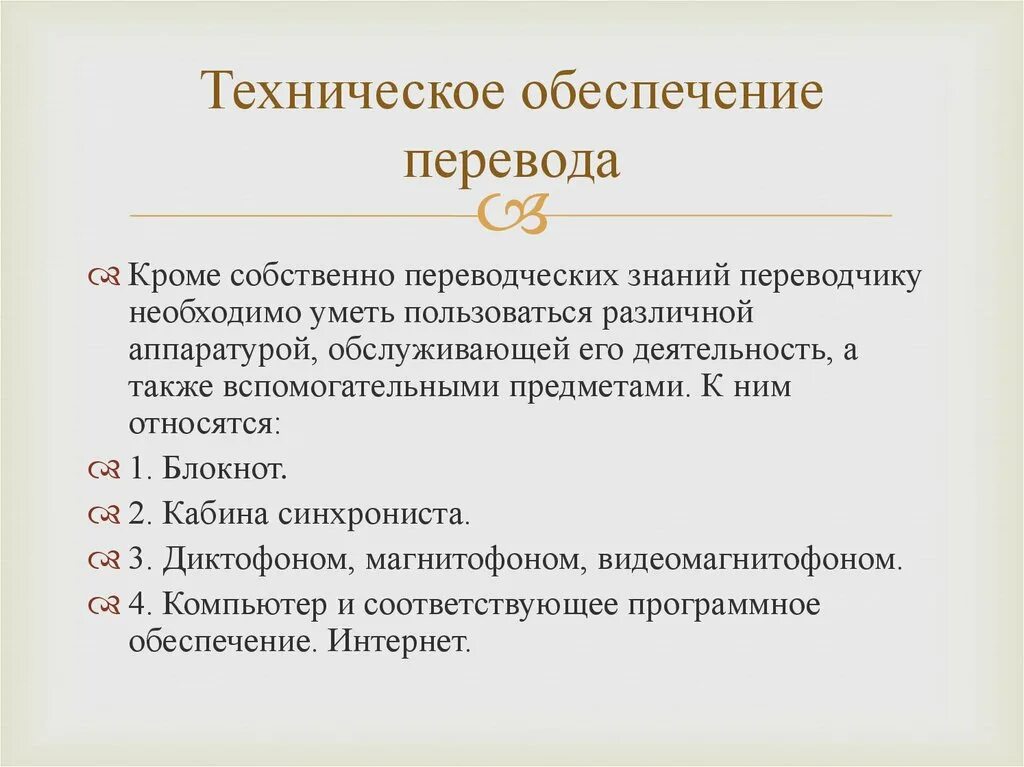 Техническое обеспечение перевода

Кроме собственно переводческих знаний переводчику необходимо уметь пользоваться различной аппаратурой, обслуживающей его деятельность, а также вспомогательными предметами. К ним относятся:

1. Блокнот.

2. Кабина синхрониста.

3. Диктофоном, магнитофоном, видеомагнитофоном.

4. Компьютер и соответствующее программное обеспечение. Интернет.